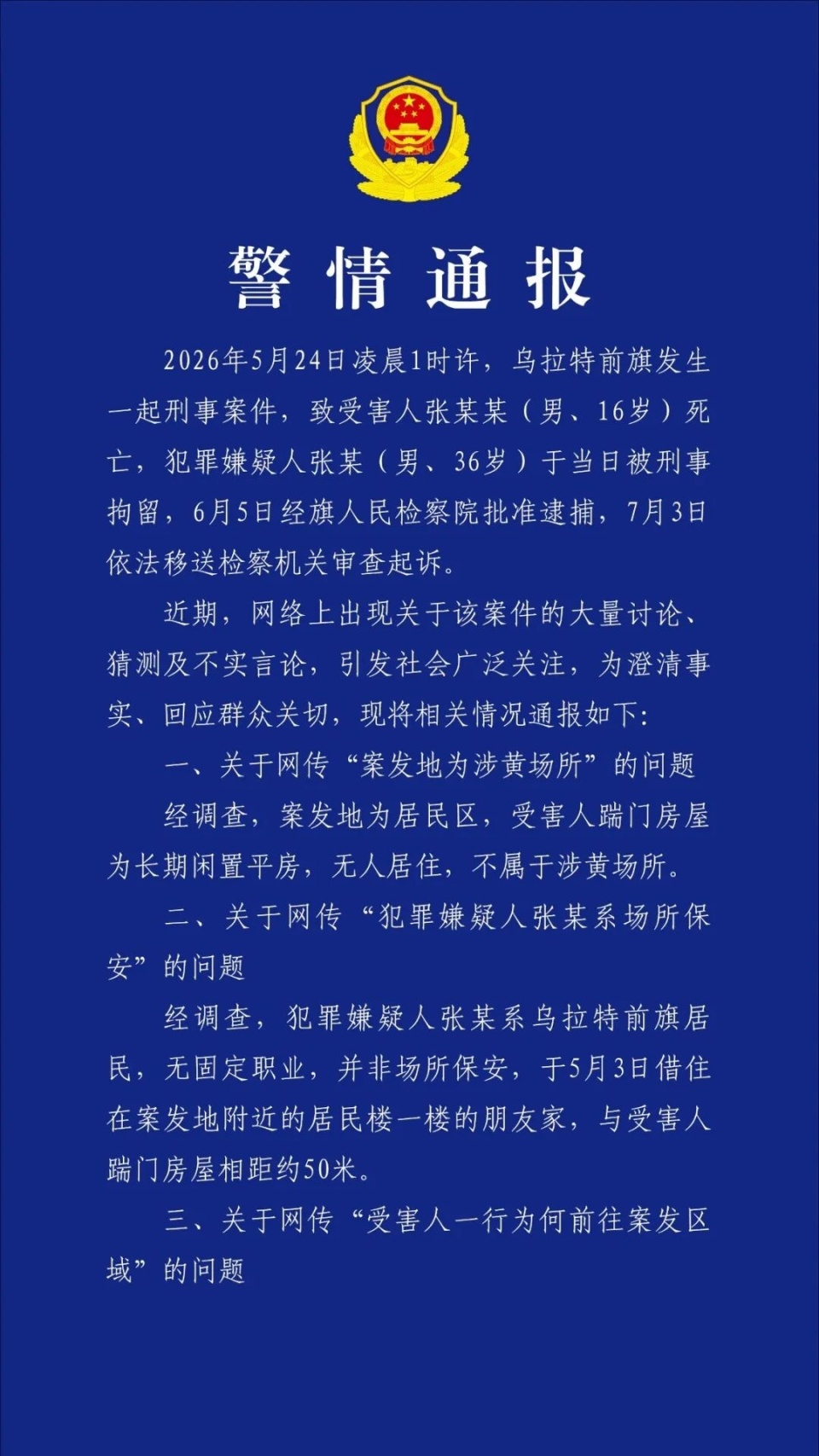 警情通报

2026年5月24日凌晨1时许，乌拉特前旗发生一起刑事案件，致受害人张某某（男、16岁）死亡，犯罪嫌疑人张某（男、36岁）于当日被刑事拘留，6月5日经旗人民检察院批准逮捕，7月3日依法移送检察机关审查起诉。

近期，网络上出现关于该案件的大量讨论、猜测及不实言论，引发社会广泛关注，为澄清事实、回应群众关切，现将相关情况通报如下：

一、关于网传“案发地为涉黄场所”的问题

经调查，案发地为居民区，受害人踹门房屋为长期闲置平房，无人居住，不属于涉黄场所。

二、关于网传“犯罪嫌疑人张某系场所保安”的问题

经调查，犯罪嫌疑人张某系乌拉特前旗居民，无固定职业，并非场所保安，于5月3日借住在案发地附近的居民楼一楼的朋友家，与受害人踹门房屋相距约50米。

三、关于网传“受害人一行为何前往案发区域”的问题